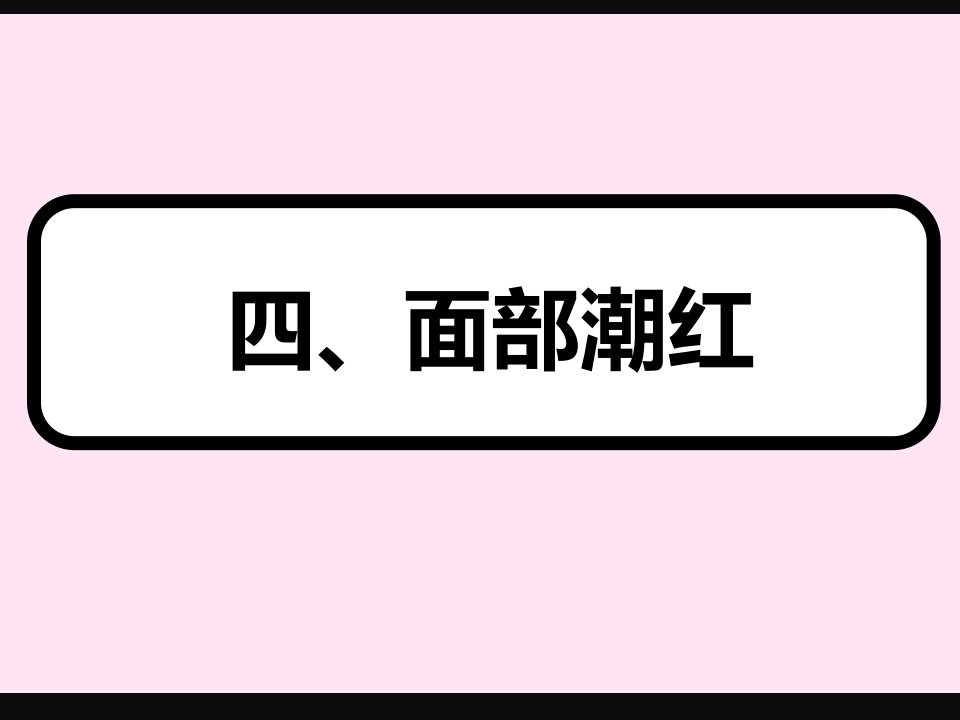 四、面部潮红